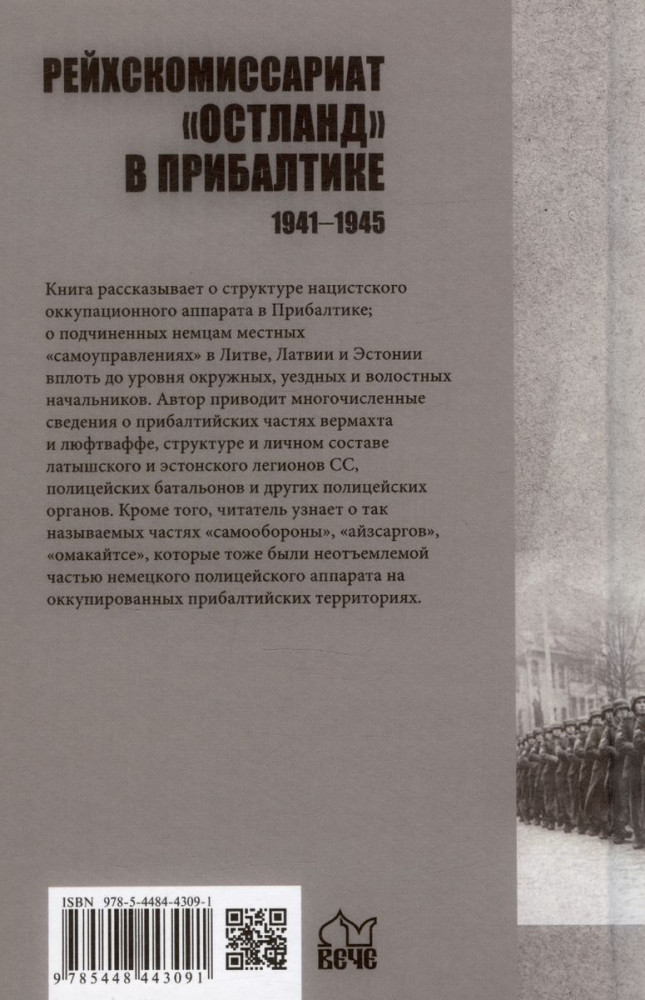 РЕЙХСКОМИССАРИАТ «ОСТЛАНД» В ПРИБАЛТИКЕ

1941–1945

Книга рассказывает о структуре нацистского оккупационного аппарата в Прибалтике; о подчиненных немцам местных «самоуправлениях» в Литве, Латвии и Эстонии вплоть до уровня окружных, уездных и волостных начальников. Автор приводит многочисленные сведения о прибалтийских частях вермахта и люфтваффе, структуре и личном составе латышского и эстонского легионов СС, полицейских батальонов и других полицейских органов. Кроме того, читатель узнает о так называемых частях «самообороны», «айзсаргов», «омакайтсе», которые тоже были неотъемлемой частью немецкого полицейского аппарата на оккупированных прибалтийских территориях.

ISBN 978-5-4484-4309-1

9 785448 443091

ВЕЧЕ